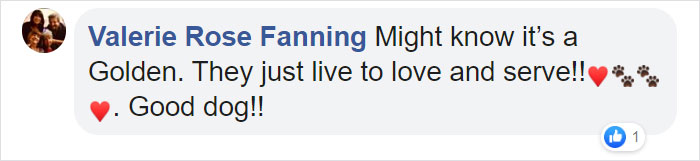 Valerie Rose Fanning Might know it's a Golden. They just live to love and serve!!♥🐾🐾♥. Good dog!!

1